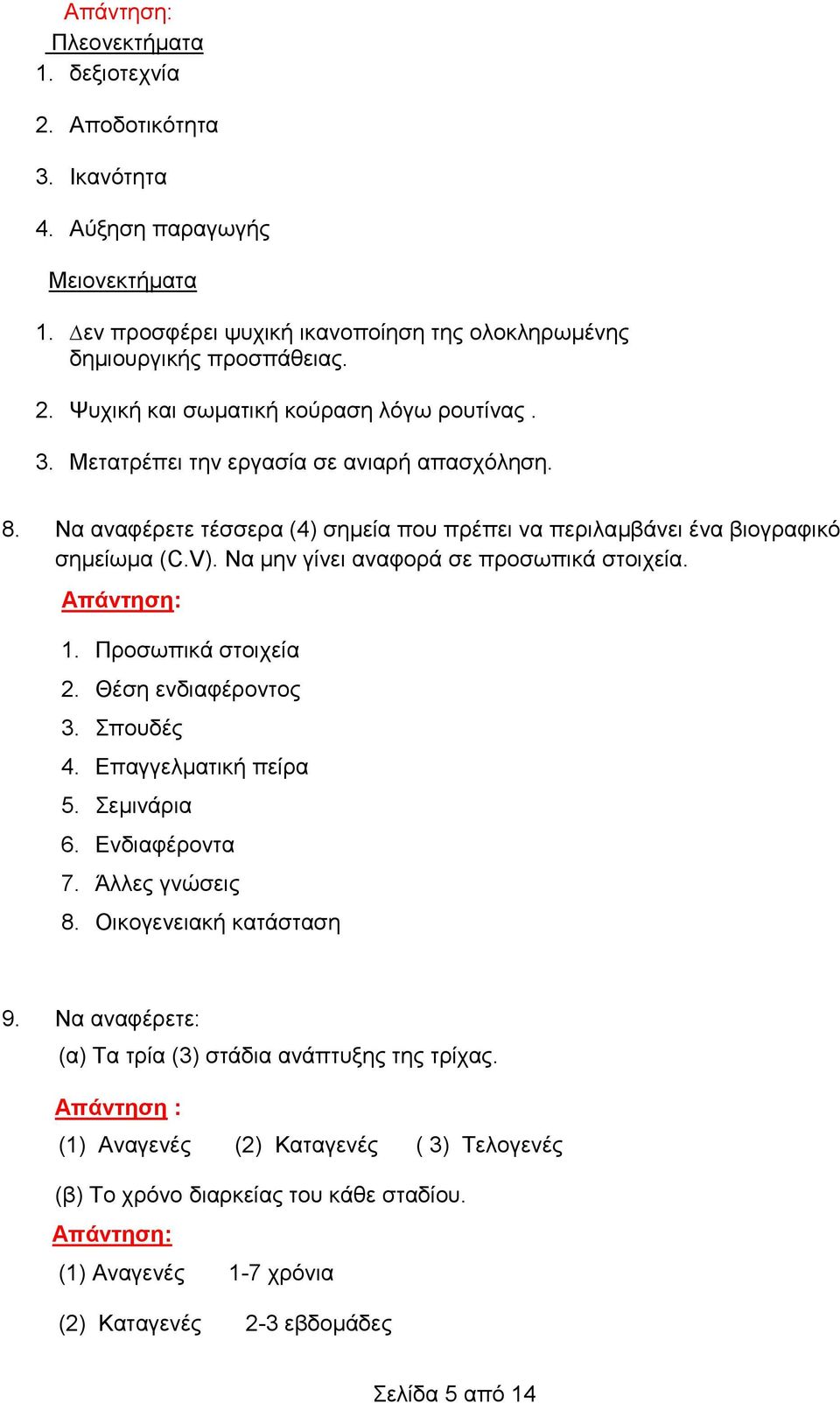 Απάντηση:
Πλεονεκτήματα
1. δεξιοτεχνία
2. Αποδοτικότητα
3. Ικανότητα
4. Αύξηση παραγωγής

Μειονεκτήματα
1. Δεν προσφέρει ψυχική ικανοποίηση της ολοκληρωμένης δημιουργικής προσπάθειας.
2. Ψυχική και σωματική κούραση λόγω ρουτίνας .
3. Μετατρέπει την εργασία σε ανιαρή απασχόληση.

8. Να αναφέρετε τέσσερα (4) σημεία που πρέπει να περιλαμβάνει ένα βιογραφικό σημείωμα (C.V). Να μην γίνει αναφορά σε προσωπικά στοιχεία.
Απάντηση:
1. Προσωπικά στοιχεία
2. Θέση ενδιαφέροντος
3. Σπουδές
4. Επαγγελματική πείρα
5. Σεμινάρια
6. Ενδιαφέροντα
7. Άλλες γνώσεις
8. Οικογενειακή κατάσταση

9. Να αναφέρετε:
(α) Τα τρία (3) στάδια ανάπτυξης της τρίχας.
Απάντηση :
(1) Αναγενές (2) Καταγενές ( 3) Τελογενές
(β) Το χρόνο διαρκείας του κάθε σταδίου.
Απάντηση:
(1) Αναγενές 1-7 χρόνια
(2) Καταγενές 2-3 εβδομάδες

Σελίδα 5 από 14